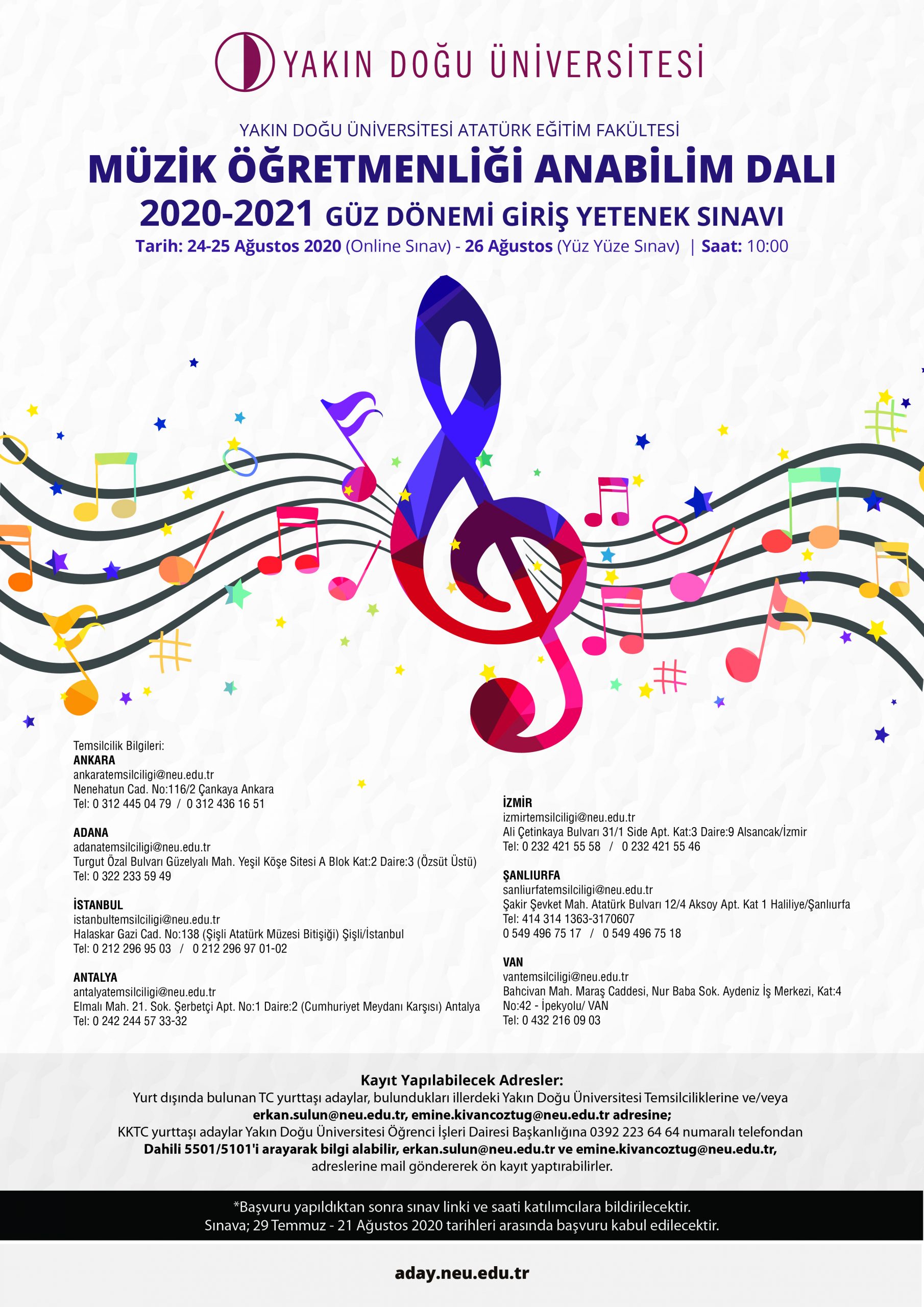 YAKIN DOĞU ÜNİVERSİTESİ

YAKIN DOĞU ÜNİVERSİTESİ ATATÜRK EĞİTİM FAKÜLTESİ
MÜZİK ÖĞRETMENLİĞİ ANABİLİM DALI
2020-2021 GÜZ DÖNEMİ GİRİŞ YETENEK SINAVI
Tarih: 24-25 Ağustos 2020 (Online Sınav) - 26 Ağustos (Yüz Yüze Sınav) | Saat: 10:00

Temsilcilik Bilgileri:
ANKARA
ankaratemsilciligi@neu.edu.tr
Nenehatun Cad. No:116/2 Çankaya Ankara
Tel: 0 312 445 04 79 / 0 312 436 16 51

ADANA
adanatemsilciligi@neu.edu.tr
Turgut Özal Bulvarı Güzelyalı Mah. Yeşil Köşe Sitesi A Blok Kat:2 Daire:3 (Özsüt Üstü)
Tel: 0 322 233 59 49

İSTANBUL
istanbultemsilciligi@neu.edu.tr
Halaskar Gazi Cad. No:138 (Şişli Atatürk Müzesi Bitişiği) Şişli/İstanbul
Tel: 0 212 296 95 03 / 0 212 296 97 01-02

ANTALYA
antalyatemsilciligi@neu.edu.tr
Elmalı Mah. 21. Sok. Şerbetçi Apt. No:1 Daire:2 (Cumhuriyet Meydanı Karşısı) Antalya
Tel: 0 242 244 57 33-32

İZMİR
izmirtemsilciligi@neu.edu.tr
Ali Çetinkaya Bulvarı 31/1 Side Apt. Kat:3 Daire:9 Alsancak/İzmir
Tel: 0 232 421 55 58 / 0 232 421 55 46

ŞANLIURFA
sanliurfatemsilciligi@neu.edu.tr
Şakir Şevket Mah. Atatürk Bulvarı 12/4 Aksoy Apt. Kat 1 Haliliye/Şanlıurfa
Tel: 414 314 1363-3170607
0 549 496 75 17 / 0 549 496 75 18

VAN
vantemsilciligi@neu.edu.tr
Bahcivan Mah. Maraş Caddesi, Nur Baba Sok. Aydeniz İş Merkezi, Kat:4 No:42 - İpekyolu/ VAN
Tel: 0 432 216 09 03

Kayıt Yapılabilecek Adresler:
Yurt dışında bulunan TC yurttaşı adaylar, bulundukları illerdeki Yakın Doğu Üniversitesi Temsilciliklerine ve/veya erkan.sulun@neu.edu.tr, emine.kivancoztug@neu.edu.tr adresine;
KKTC yurttaşı adaylar Yakın Doğu Üniversitesi Öğrenci İşleri Dairesi Başkanlığına 0392 223 64 64 numaralı telefondan Dahili 5501/5101'i arayarak bilgi alabilir, erkan.sulun@neu.edu.tr ve emine.kivancoztug@neu.edu.tr, adreslerine mail göndererek ön kayıt yaptırabilirler.

*Başvuru yapıldıktan sonra sınav linki ve saati katılımcılara bildirilecektir.
Sınava; 29 Temmuz - 21 Ağustos 2020 tarihleri arasında başvuru kabul edilecektir.

aday.neu.edu.tr